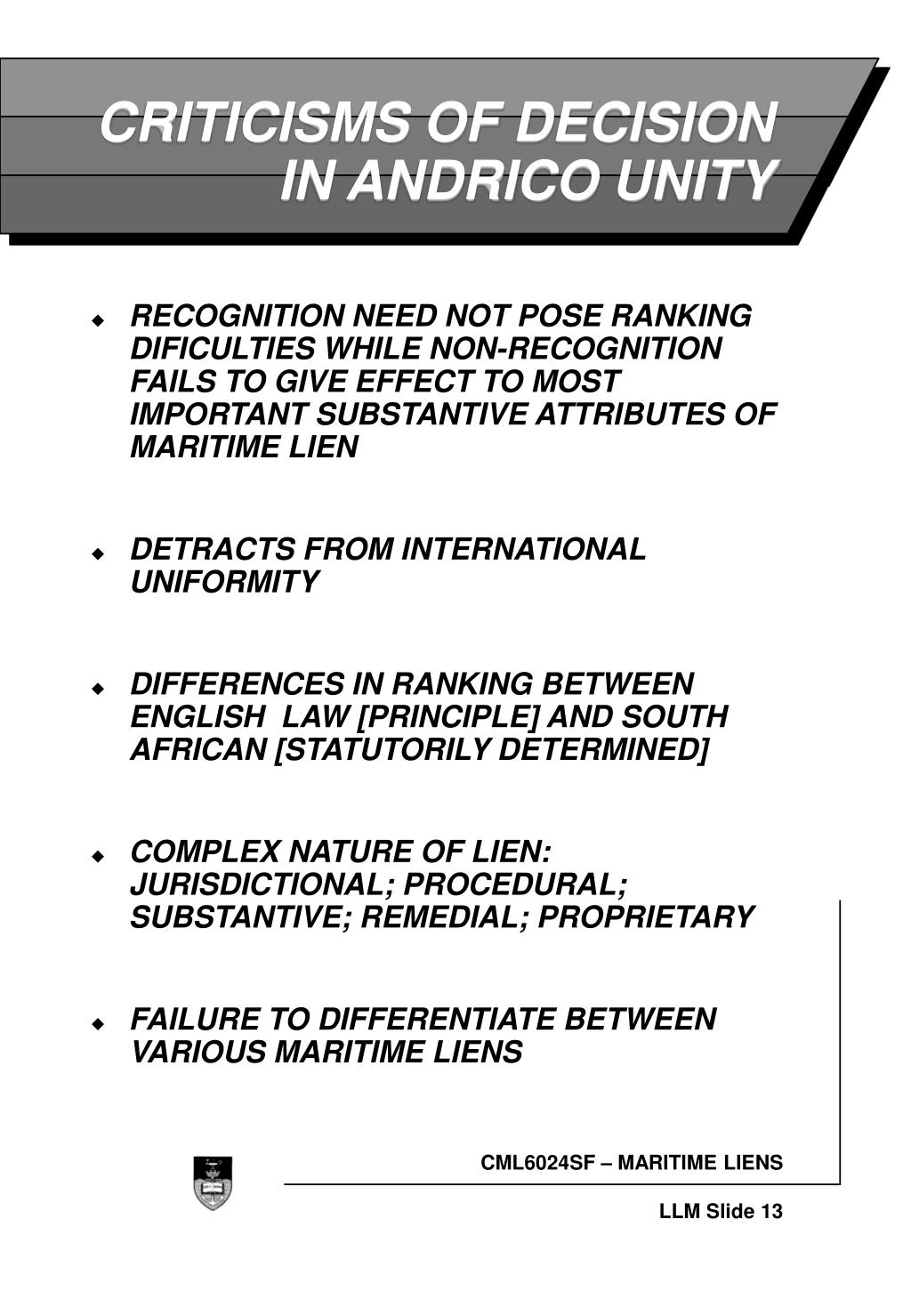 CRITICISMS OF DECISION IN ANDRICO UNITY

◆ RECOGNITION NEED NOT POSE RANKING DIFICULTIES WHILE NON-RECOGNITION FAILS TO GIVE EFFECT TO MOST IMPORTANT SUBSTANTIVE ATTRIBUTES OF MARITIME LIEN

◆ DETRACTS FROM INTERNATIONAL UNIFORMITY

◆ DIFFERENCES IN RANKING BETWEEN ENGLISH LAW [PRINCIPLE] AND SOUTH AFRICAN [STATUTORILY DETERMINED]

◆ COMPLEX NATURE OF LIEN: JURISDICTIONAL; PROCEDURAL; SUBSTANTIVE; REMEDIAL; PROPRIETARY

◆ FAILURE TO DIFFERENTIATE BETWEEN VARIOUS MARITIME LIENS

CML6024SF – MARITIME LIENS

LLM Slide 13